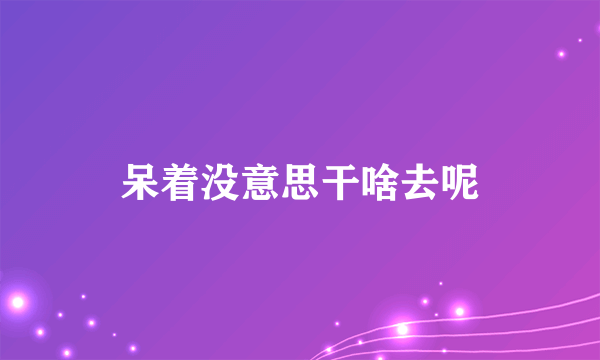 呆着没意思干啥去呢